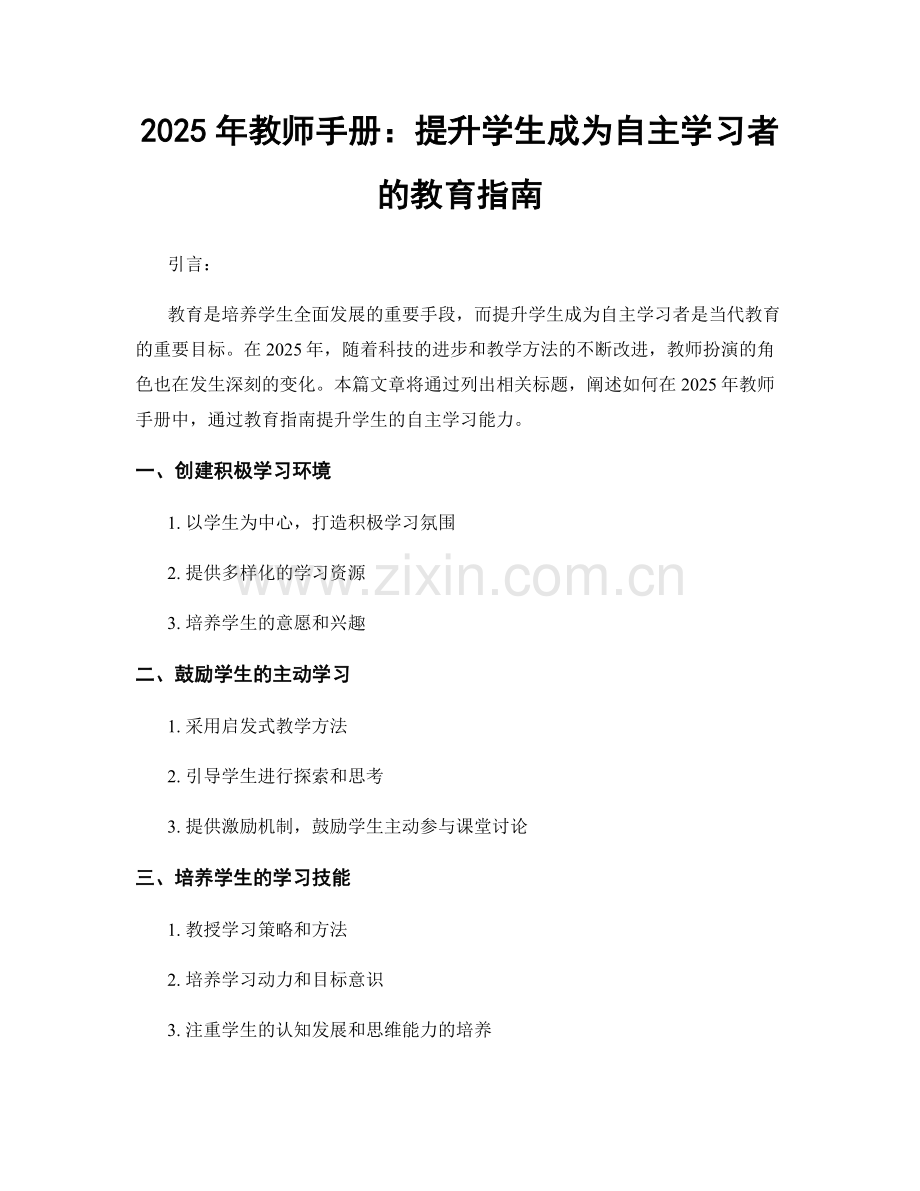 2025 年教师手册：提升学生成为自主学习者的教育指南

引言：

教育是培养学生全面发展的重要手段，而提升学生成为自主学习者是当代教育的重要目标。在 2025 年，随着科技的进步和教学方法的不断改进，教师扮演的角色也在发生深刻的变化。本篇文章将通过列出相关标题，阐述如何在 2025 年教师手册中，通过教育指南提升学生的自主学习能力。

一、创建积极学习环境

1. 以学生为中心，打造积极学习氛围

2. 提供多样化的学习资源

3. 培养学生的意愿和兴趣

二、鼓励学生的主动学习

1. 采用启发式教学方法

2. 引导学生进行探索和思考

3. 提供激励机制，鼓励学生主动参与课堂讨论

三、培养学生的学习技能

1. 教授学习策略和方法

2. 培养学习动力和目标意识

3. 注重学生的认知发展和思维能力的培养

www.zixin.com.cn